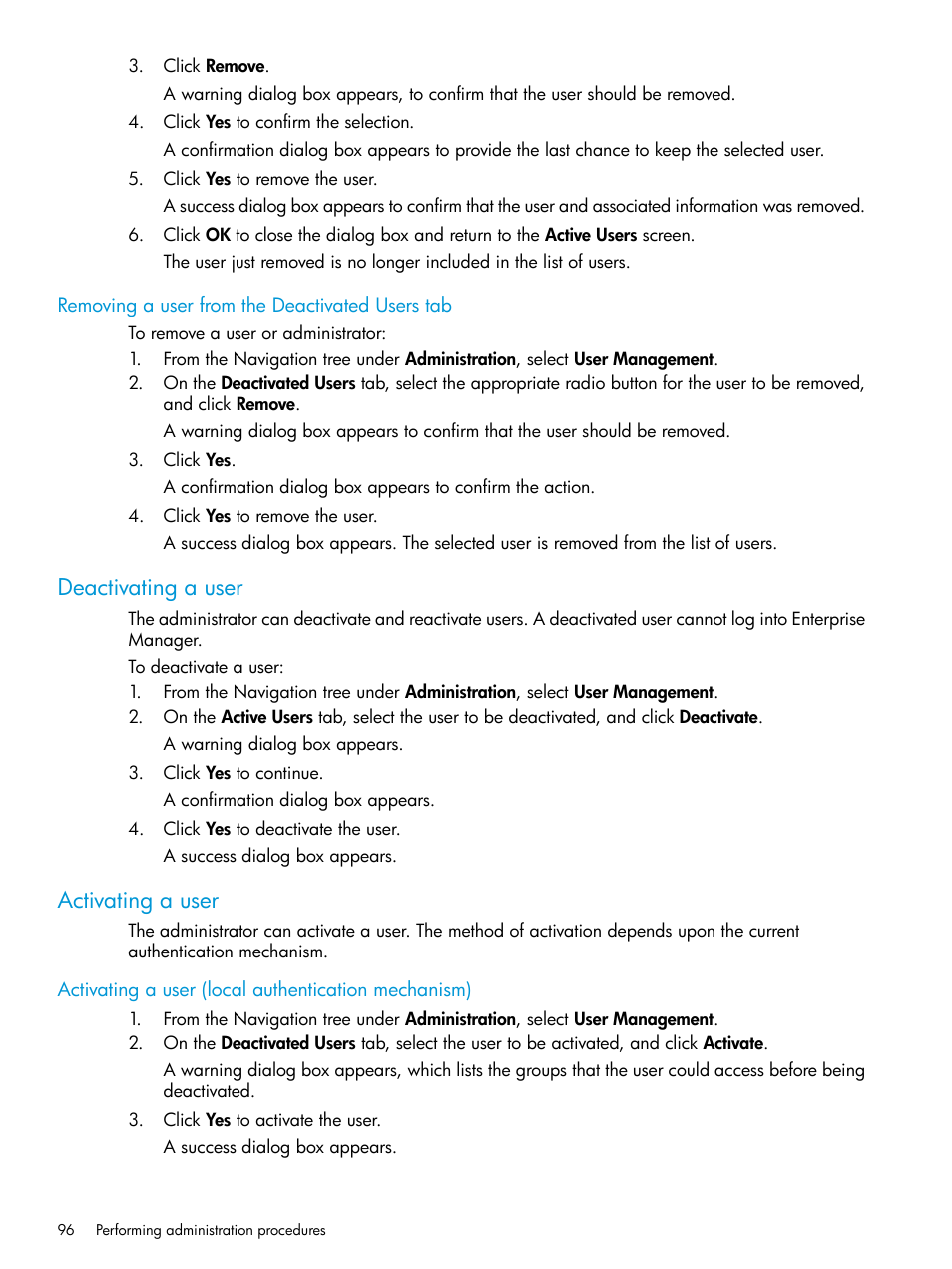 3. Click Remove.

A warning dialog box appears, to confirm that the user should be removed.

4. Click Yes to confirm the selection.

A confirmation dialog box appears to provide the last chance to keep the selected user.

5. Click Yes to remove the user.

A success dialog box appears to confirm that the user and associated information was removed.

6. Click OK to close the dialog box and return to the Active Users screen.

The user just removed is no longer included in the list of users.

Removing a user from the Deactivated Users tab

To remove a user or administrator:

1. From the Navigation tree under Administration, select User Management.
2. On the Deactivated Users tab, select the appropriate radio button for the user to be removed, and click Remove.

A warning dialog box appears to confirm that the user should be removed.

3. Click Yes.

A confirmation dialog box appears to confirm the action.

4. Click Yes to remove the user.

A success dialog box appears. The selected user is removed from the list of users.

Deactivating a user

The administrator can deactivate and reactivate users. A deactivated user cannot log into Enterprise Manager.

To deactivate a user:

1. From the Navigation tree under Administration, select User Management.
2. On the Active Users tab, select the user to be deactivated, and click Deactivate.

A warning dialog box appears.

3. Click Yes to continue.

A confirmation dialog box appears.

4. Click Yes to deactivate the user.

A success dialog box appears.

Activating a user

The administrator can activate a user. The method of activation depends upon the current authentication mechanism.

Activating a user (local authentication mechanism)

1. From the Navigation tree under Administration, select User Management.
2. On the Deactivated Users tab, select the user to be activated, and click Activate.

A warning dialog box appears, which lists the groups that the user could access before being deactivated.

3. Click Yes to activate the user.

A success dialog box appears.

96 Performing administration procedures